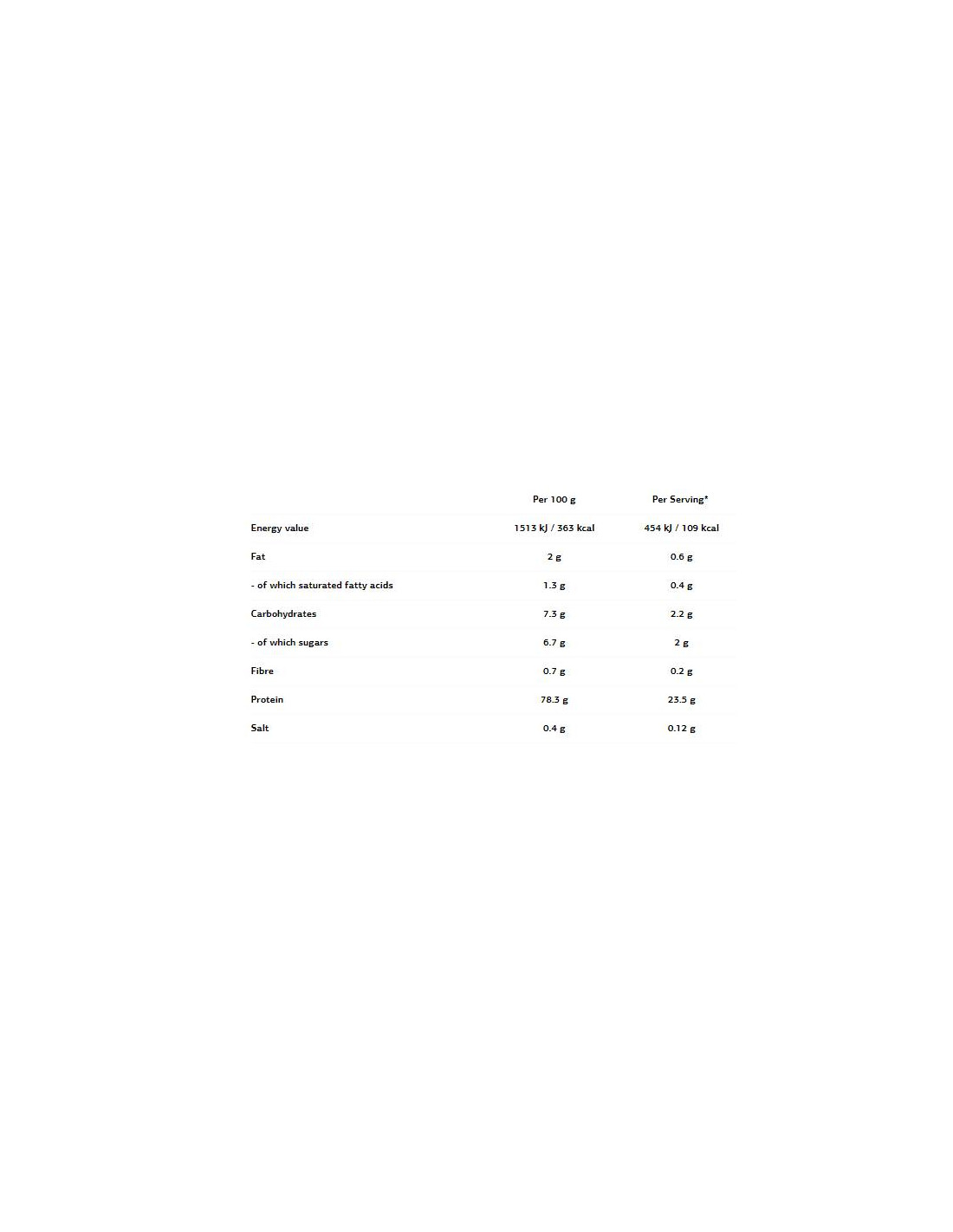 |  | Per 100 g | Per Serving* |
|---|---|---|
| Energy value | 1513 kJ / 363 kcal | 454 kJ / 109 kcal |
| Fat | 2 g | 0.6 g |
| - of which saturated fatty acids | 1.3 g | 0.4 g |
| Carbohydrates | 7.3 g | 2.2 g |
| - of which sugars | 6.7 g | 2 g |
| Fibre | 0.7 g | 0.2 g |
| Protein | 78.3 g | 23.5 g |
| Salt | 0.4 g | 0.12 g |